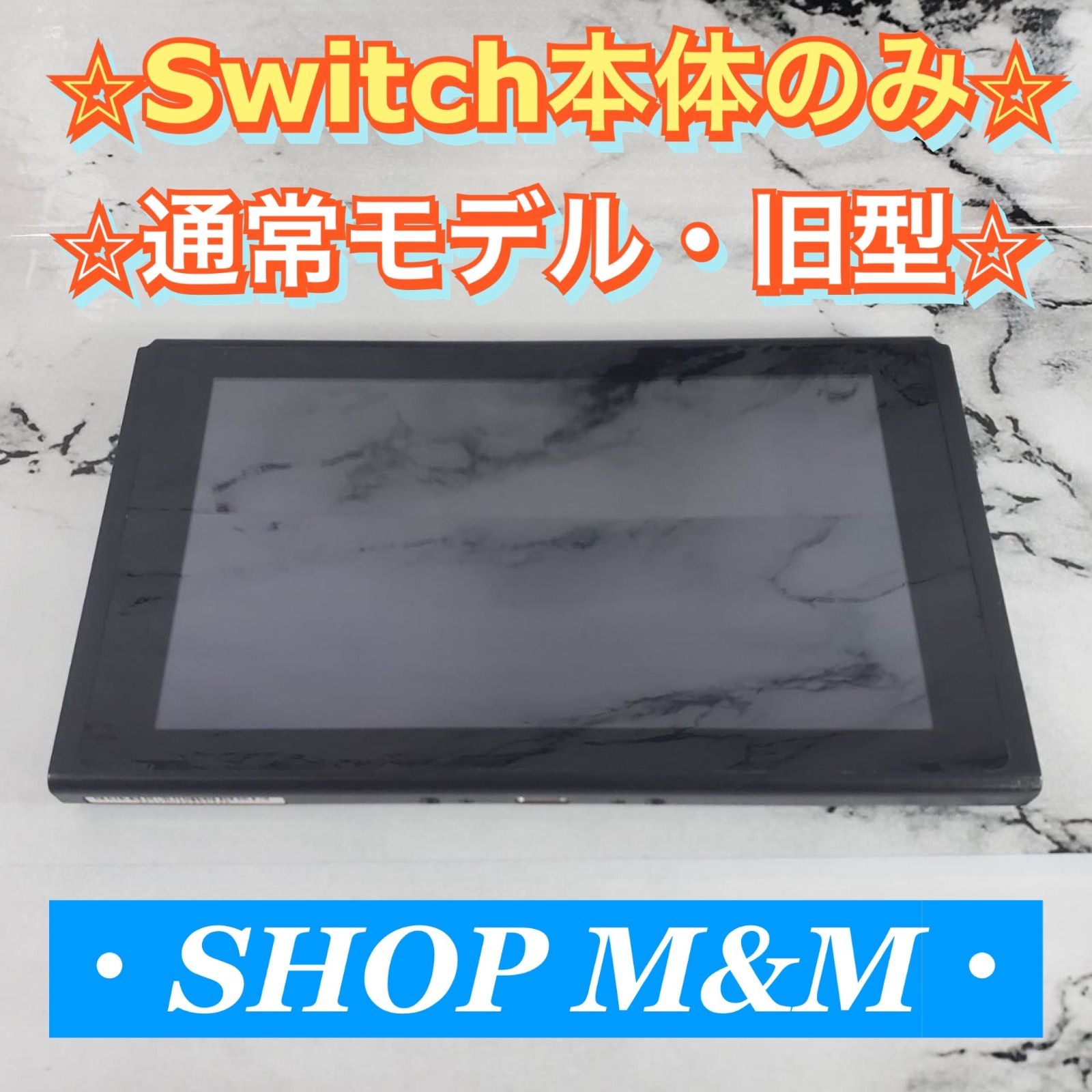 ☆Switch本体のみ☆

☆通常モデル・旧型☆

・SHOP M&M・